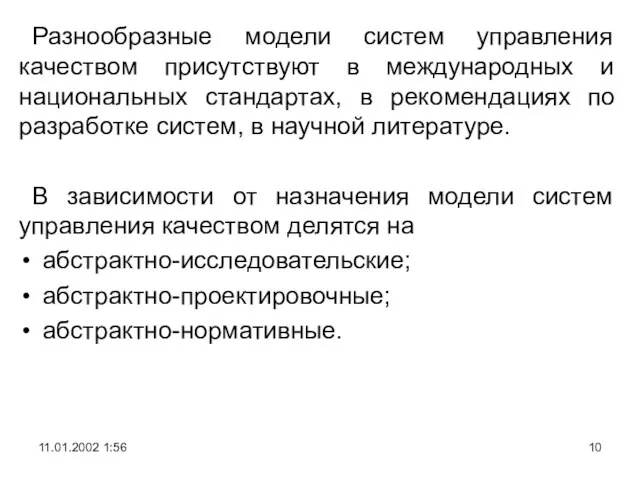 Разнообразные модели систем управления качеством присутствуют в международных и национальных стандартах, в рекомендациях по разработке систем, в научной литературе.

В зависимости от назначения модели систем управления качеством делятся на

• абстрактно-исследовательские;
• абстрактно-проектировочные;
• абстрактно-нормативные.

11.01.2002 1:56

10